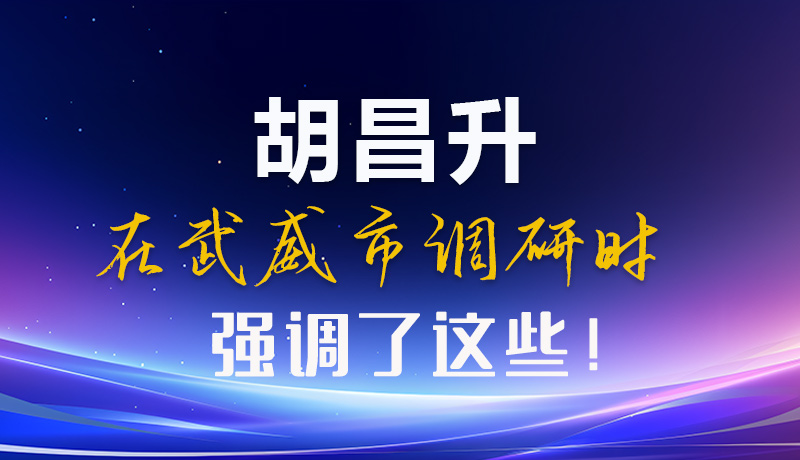 胡昌升

在武威市调研时

强调了这些！